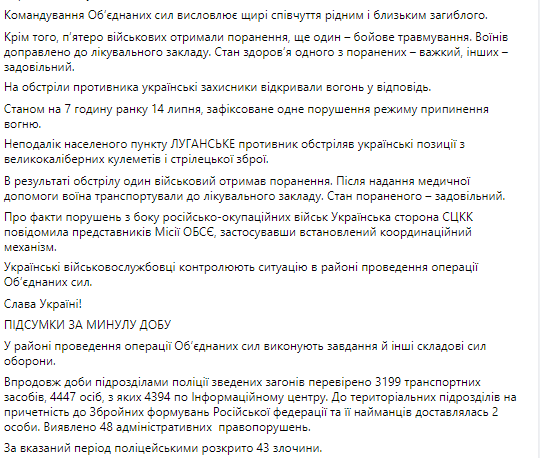 Командування Об'єднаних сил висловлює щирі співчуття рідним і близьким загиблого.

Крім того, п'ятеро військових отримали поранення, ще один – бойове травмування. Воїнів доправлено до лікувального закладу. Стан здоров'я одного з поранених – важкий, інших – задовільний.

На обстріли противника українські захисники відкривали вогонь у відповідь.

Станом на 7 годину ранку 14 липня, зафіксоване одне порушення режиму припинення вогню.

Неподалік населеного пункту ЛУГАНСЬКЕ противник обстріляв українські позиції з великокаліберних кулеметів і стрілецької зброї.

В результаті обстрілу один військовий отримав поранення. Після надання медичної допомоги воїна транспортували до лікувального закладу. Стан пораненого – задовільний.

Про факти порушень з боку російсько-окупаційних військ Українська сторона СЦКК повідомила представників Місії ОБСЄ, застосувавши встановлений координаційний механізм.

Українські військовослужбовці контролюють ситуацію в районі проведення операції Об'єднаних сил.

Слава Україні!

ПІДСУМКИ ЗА МИНУЛУ ДОБУ

У районі проведення операції Об'єднаних сил виконують завдання й інші складові сил оборони.

Впродовж доби підрозділами поліції зведених загонів перевірено 3199 транспортних засобів, 4447 осіб, з яких 4394 по Інформаційному центру. До територіальних підрозділів на причетність до Збройних формувань Російської федерації та її найманців доставлялась 2 особи. Виявлено 48 адміністративних правопорушень.

За вказаний період поліцейськими розкрито 43 злочини.